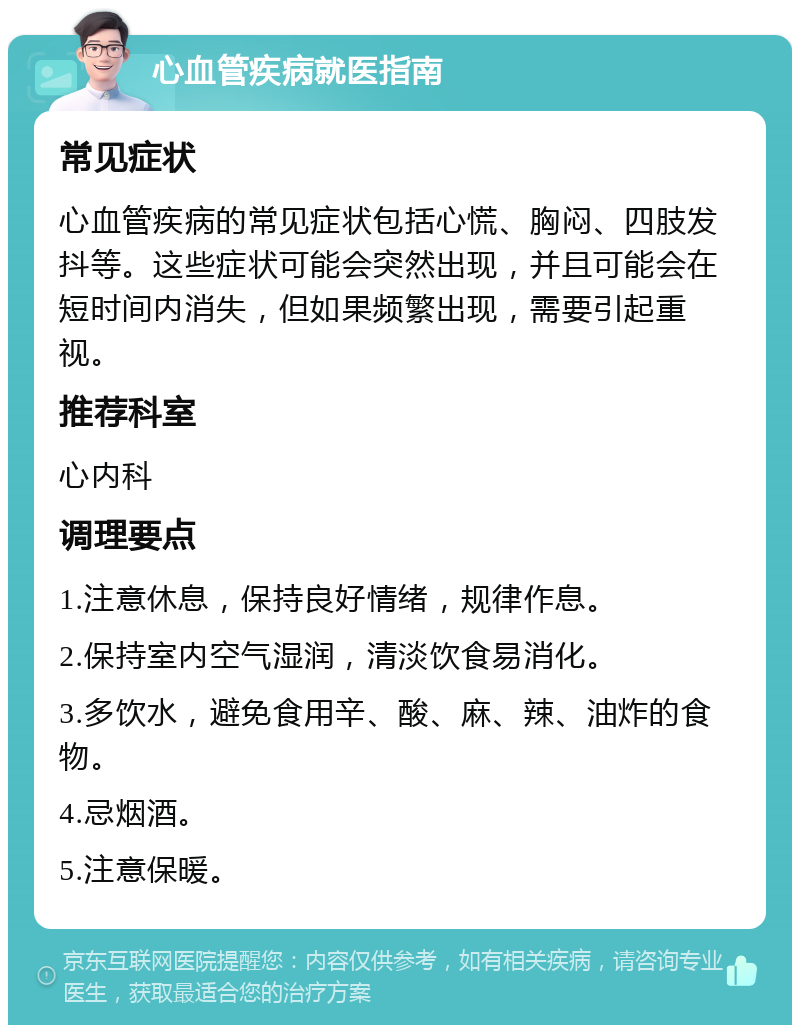 心血管疾病就医指南

常见症状

心血管疾病的常见症状包括心慌、胸闷、四肢发抖等。这些症状可能会突然出现，并且可能会在短时间内消失，但如果频繁出现，需要引起重视。

推荐科室

心内科

调理要点

1.注意休息，保持良好情绪，规律作息。

2.保持室内空气湿润，清淡饮食易消化。

3.多饮水，避免食用辛、酸、麻、辣、油炸的食物。

4.忌烟酒。

5.注意保暖。

京东互联网医院提醒您：内容仅供参考，如有相关疾病，请咨询专业医生，获取最适合您的治疗方案